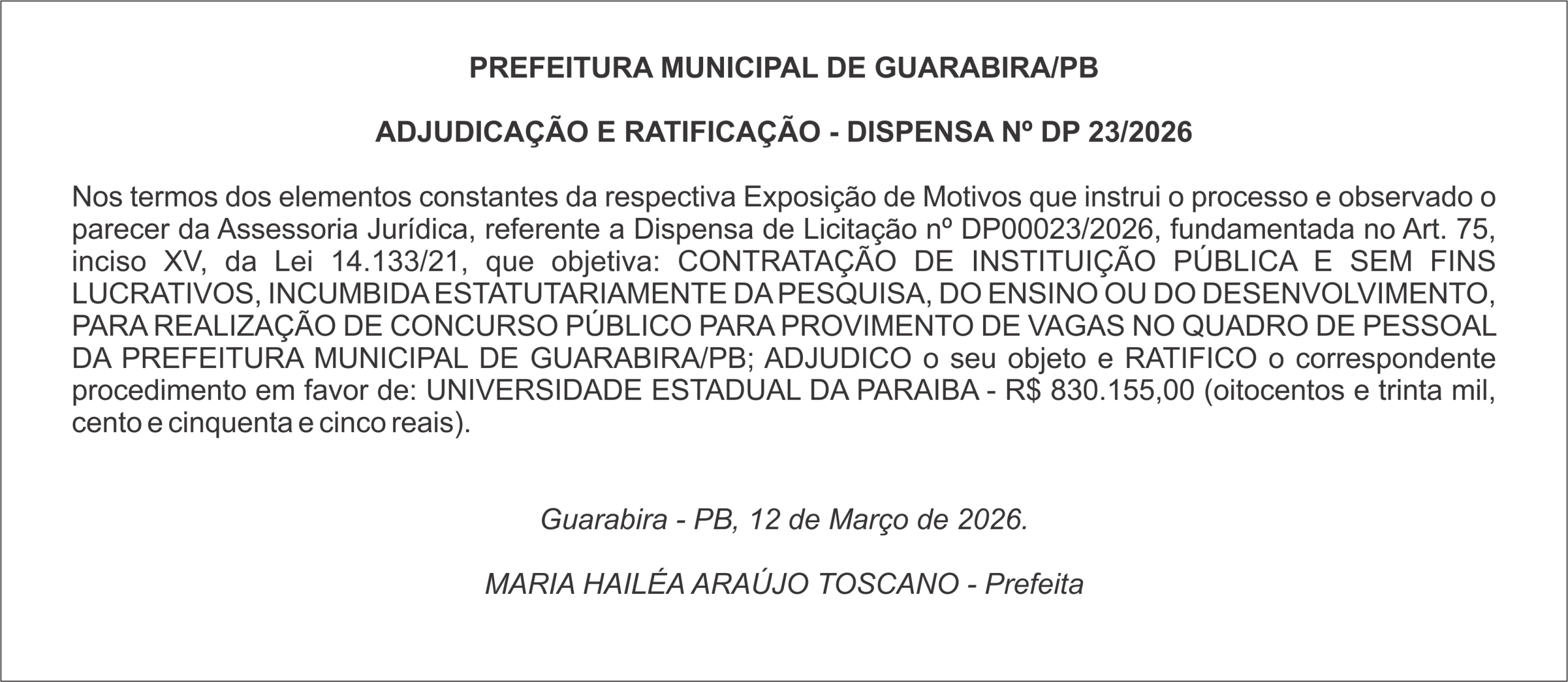 PREFEITURA MUNICIPAL DE GUARABIRA/PB

ADJUDICAÇÃO E RATIFICAÇÃO - DISPENSA Nº DP 23/2026

Nos termos dos elementos constantes da respectiva Exposição de Motivos que instrui o processo e observado o parecer da Assessoria Jurídica, referente a Dispensa de Licitação nº DP00023/2026, fundamentada no Art. 75, inciso XV, da Lei 14.133/21, que objetiva: CONTRATAÇÃO DE INSTITUIÇÃO PÚBLICA E SEM FINS LUCRATIVOS, INCUMBIDA ESTATUTARIAMENTE DA PESQUISA, DO ENSINO OU DO DESENVOLVIMENTO, PARA REALIZAÇÃO DE CONCURSO PÚBLICO PARA PROVIMENTO DE VAGAS NO QUADRO DE PESSOAL DA PREFEITURA MUNICIPAL DE GUARABIRA/PB; ADJUDICO o seu objeto e RATIFICO o correspondente procedimento em favor de: UNIVERSIDADE ESTADUAL DA PARAIBA - R$ 830.155,00 (oitocentos e trinta mil, cento e cinquenta e cinco reais).

Guarabira - PB, 12 de Março de 2026.

MARIA HAILÉA ARAÚJO TOSCANO - Prefeita